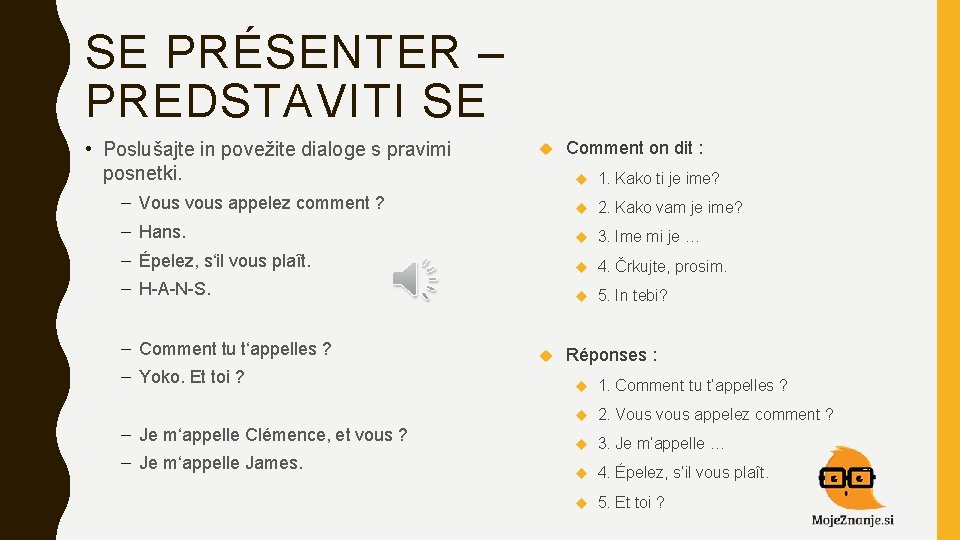 SE PRÉSENTER – PREDSTAVITI SE

• Poslušajte in povežite dialoge s pravimi posnetki.

– Vous vous appelez comment ?
– Hans.
– Épelez, s‘il vous plaît.
– H-A-N-S.

– Comment tu t‘appelles ?
– Yoko. Et toi ?

– Je m‘appelle Clémence, et vous ?
– Je m‘appelle James.

Comment on dit :
1. Kako ti je ime?
2. Kako vam je ime?
3. Ime mi je …
4. Črkujte, prosim.
5. In tebi?

Réponses :
1. Comment tu t’appelles ?
2. Vous vous appelez comment ?
3. Je m’appelle …
4. Épelez, s’il vous plaît.
5. Et toi ?

MojeZnanje.si